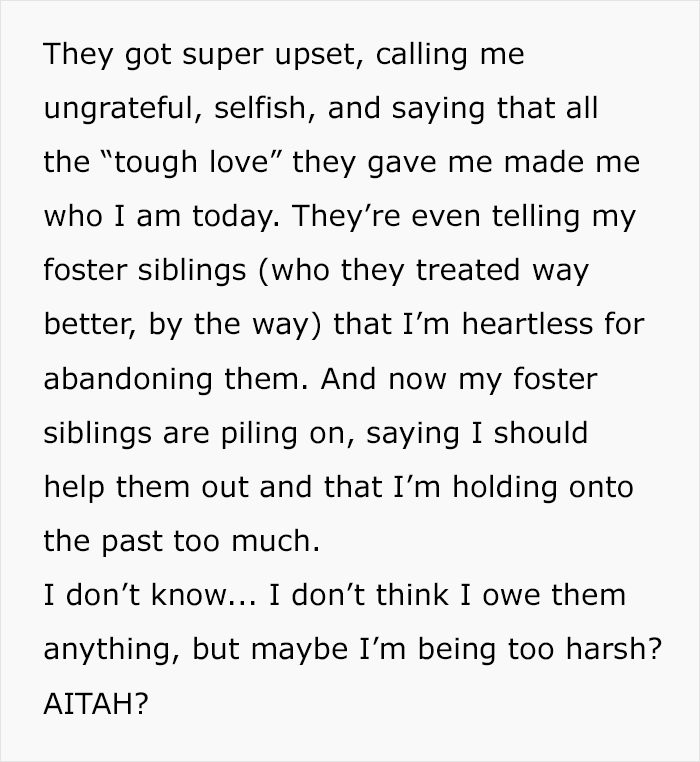 They got super upset, calling me ungrateful, selfish, and saying that all the “tough love” they gave me made me who I am today. They’re even telling my foster siblings (who they treated way better, by the way) that I’m heartless for abandoning them. And now my foster siblings are piling on, saying I should help them out and that I’m holding onto the past too much.
I don’t know... I don’t think I owe them anything, but maybe I’m being too harsh?
AITAH?